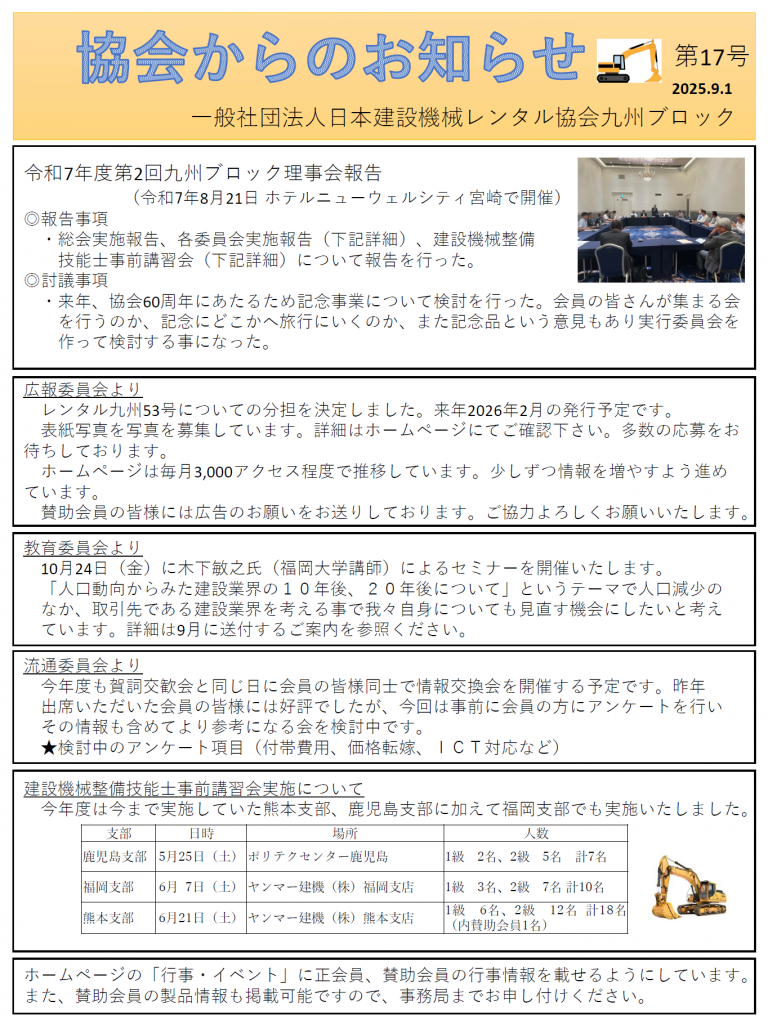 協会からのお知らせ

第17号
2025.9.1

一般社団法人日本建設機械レンタル協会九州ブロック

令和7年度第2回九州ブロック理事会報告
（令和7年8月21日 ホテルニューウェルシティ宮崎で開催）
◎報告事項
・総会実施報告、各委員会実施報告（下記詳細）、建設機械整備技能士事前講習会（下記詳細）について報告を行った。
◎討議事項
・来年、協会60周年にあたるため記念事業について検討を行った。会員の皆さんが集まる会を行うのか、記念にどこかへ旅行にいくのか、また記念品という意見もあり実行委員会を作って検討する事になった。

広報委員会より
レンタル九州53号についての分担を決定しました。来年2026年2月の発行予定です。
表紙写真を写真を募集しています。詳細はホームページにてご確認下さい。多数の応募をお待ちしております。
ホームページは毎月3,000アクセス程度で推移しています。少しずつ情報を増やすよう進めています。
賛助会員の皆様には広告のお願いをお送りしております。ご協力よろしくお願いいたします。

教育委員会より
10月24日（金）に木下敏之氏（福岡大学講師）によるセミナーを開催いたします。
「人口動向からみた建設業界の１０年後、２０年後について」というテーマで人口減少のなか、取引先である建設業界を考える事で我々自身についても見直す機会にしたいと考えています。詳細は9月に送付するご案内を参照ください。

流通委員会より
今年度も賀詞交歓会と同じ日に会員の皆様同士で情報交換会を開催する予定です。昨年出席いただいた会員の皆様には好評でしたが、今回は事前に会員の方にアンケートを行いその情報も含めてより参考になる会を検討中です。
★検討中のアンケート項目（付帯費用、価格転嫁、ＩＣＴ対応など）

建設機械整備技能士事前講習会実施について
今年度は今まで実施していた熊本支部、鹿児島支部に加えて福岡支部でも実施いたしました。

| 支部 | 日時 | 場所 | 人数 |
|---|---|---|---|
| 鹿児島支部 | 5月25日（土） | ポリテクセンター鹿児島 | 1級　2名、2級　5名　計7名 |
| 福岡支部 | 6月 7日（土） | ヤンマー建機（株）福岡支店 | 1級　3名、2級　7名 計10名 |
| 熊本支部 | 6月21日（土） | ヤンマー建機（株）熊本支店 | 1級　6名、2級　12名 計18名（内賛助会員1名） |

ホームページの「行事・イベント」に正会員、賛助会員の行事情報を載せるようにしています。また、賛助会員の製品情報も掲載可能ですので、事務局までお申し付けください。